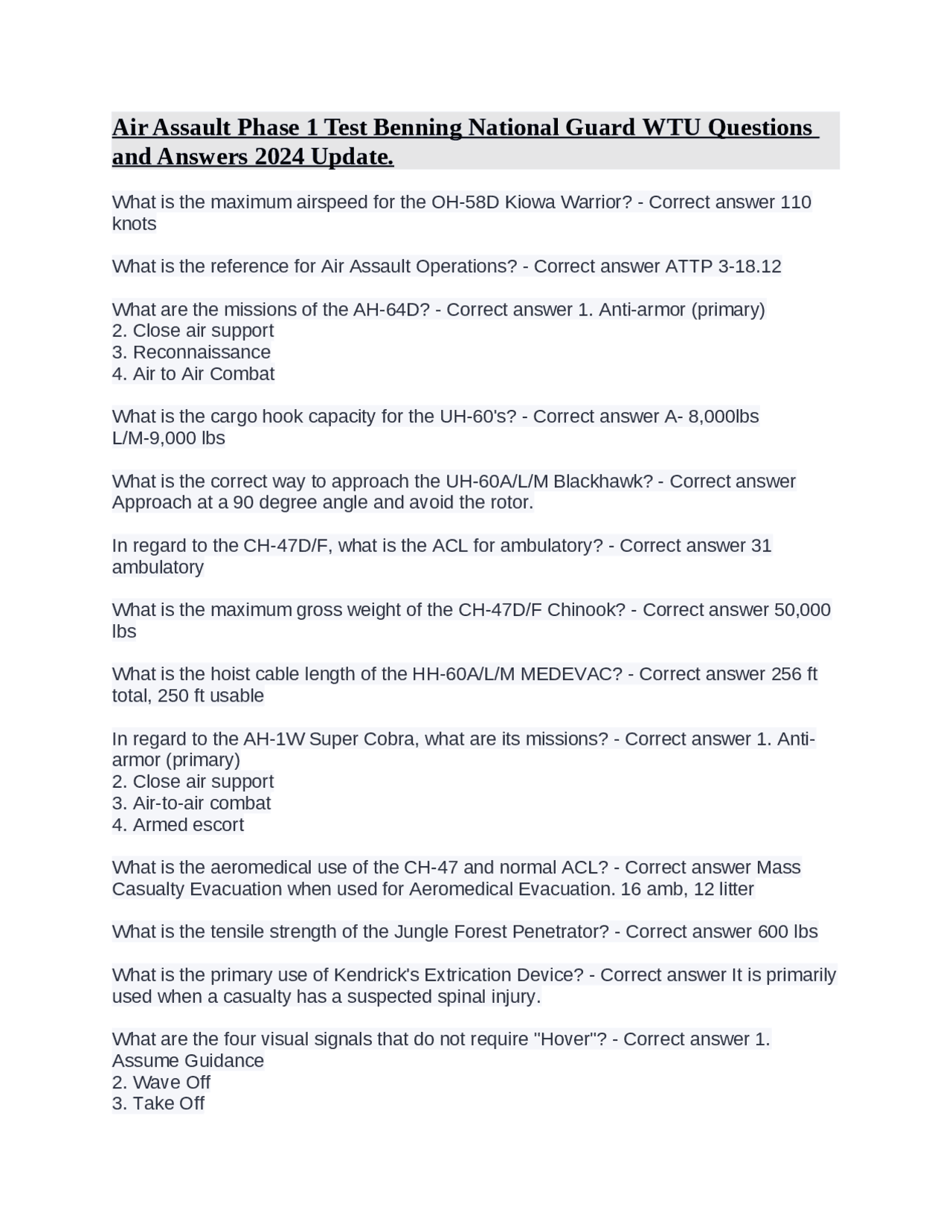 Air Assault Phase 1 Test Benning National Guard WTU Questions and Answers 2024 Update.

What is the maximum airspeed for the OH-58D Kiowa Warrior? - Correct answer 110 knots

What is the reference for Air Assault Operations? - Correct answer ATTP 3-18.12

What are the missions of the AH-64D? - Correct answer 1. Anti-armor (primary)
2. Close air support
3. Reconnaissance
4. Air to Air Combat

What is the cargo hook capacity for the UH-60's? - Correct answer A- 8,000lbs
L/M-9,000 lbs

What is the correct way to approach the UH-60A/L/M Blackhawk? - Correct answer Approach at a 90 degree angle and avoid the rotor.

In regard to the CH-47D/F, what is the ACL for ambulatory? - Correct answer 31 ambulatory

What is the maximum gross weight of the CH-47D/F Chinook? - Correct answer 50,000 lbs

What is the hoist cable length of the HH-60A/L/M MEDEVAC? - Correct answer 256 ft total, 250 ft usable

In regard to the AH-1W Super Cobra, what are its missions? - Correct answer 1. Anti-armor (primary)
2. Close air support
3. Air-to-air combat
4. Armed escort

What is the aeromedical use of the CH-47 and normal ACL? - Correct answer Mass Casualty Evacuation when used for Aeromedical Evacuation. 16 amb, 12 litter

What is the tensile strength of the Jungle Forest Penetrator? - Correct answer 600 lbs

What is the primary use of Kendrick's Extrication Device? - Correct answer It is primarily used when a casualty has a suspected spinal injury.

What are the four visual signals that do not require "Hover"? - Correct answer 1. Assume Guidance
2. Wave Off
3. Take Off